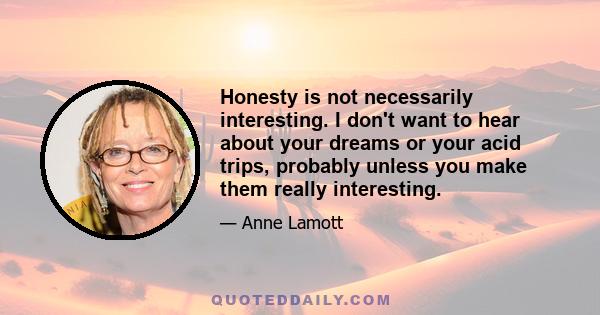 Honesty is not necessarily interesting. I don't want to hear about your dreams or your acid trips, probably unless you make them really interesting.

— Anne Lamott

QUOTEDDAILY.COM